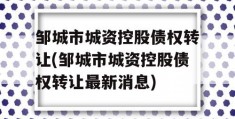 邹城市城资控股债权转让(邹城市城资控股债权转让最新消息)